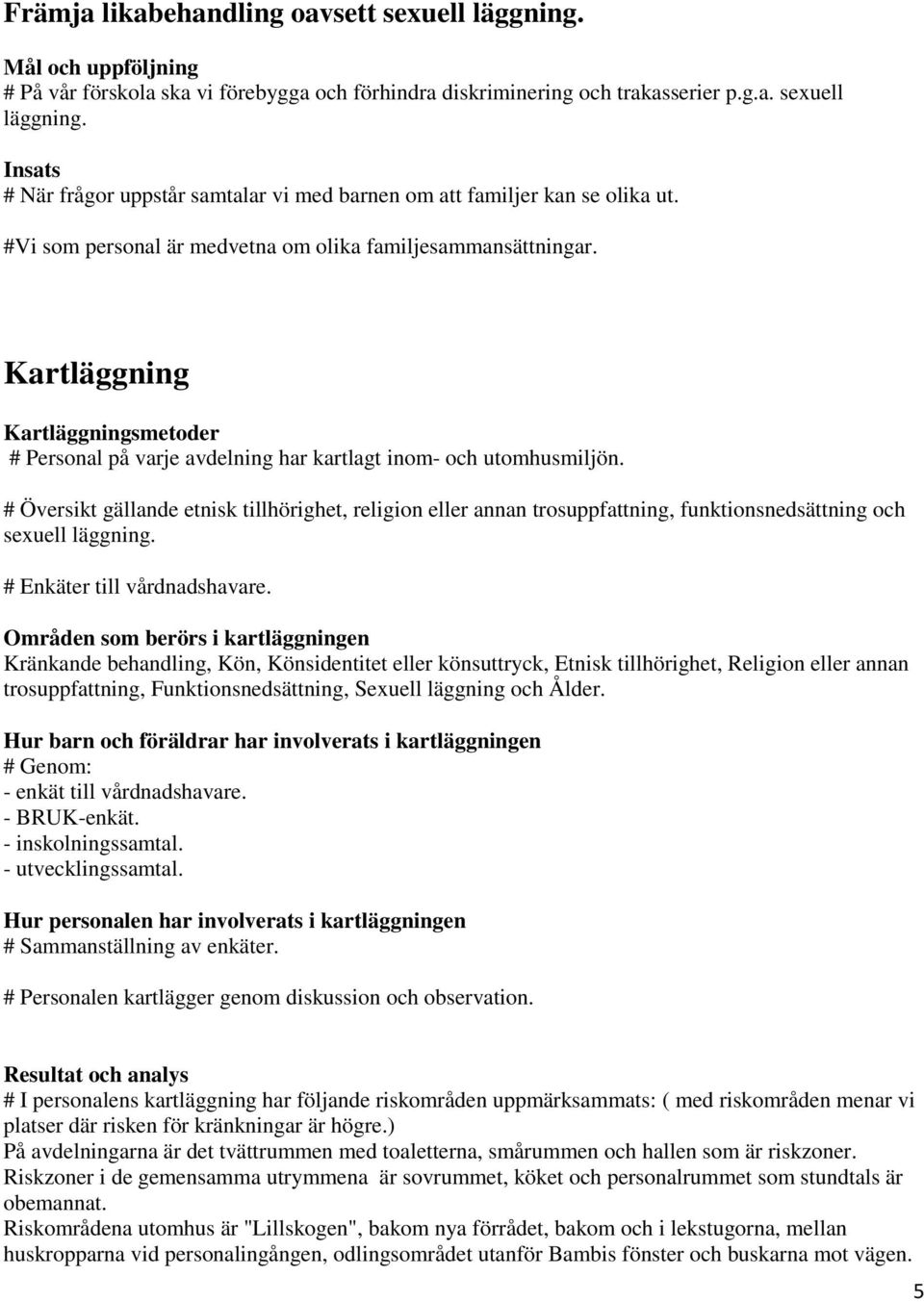 Främja likabehandling oavsett sexuell läggning.

Mål och uppföljning
# På vår förskola ska vi förebygga och förhindra diskriminering och trakasserier p.g.a. sexuell läggning.

Insats
# När frågor uppstår samtalar vi med barnen om att familjer kan se olika ut.

#Vi som personal är medvetna om olika familjesammansättningar.

Kartläggning

Kartläggningsmetoder
# Personal på varje avdelning har kartlagt inom- och utomhusmiljön.

# Översikt gällande etnisk tillhörighet, religion eller annan trosuppfattning, funktionsnedsättning och sexuell läggning.

# Enkäter till vårdnadshavare.

Områden som berörs i kartläggningen
Kränkande behandling, Kön, Könsidentitet eller könsuttryck, Etnisk tillhörighet, Religion eller annan trosuppfattning, Funktionsnedsättning, Sexuell läggning och Ålder.

Hur barn och föräldrar har involverats i kartläggningen
# Genom:
- enkät till vårdnadshavare.
- BRUK-enkät.
- inskolningssamtal.
- utvecklingssamtal.

Hur personalen har involverats i kartläggningen
# Sammanställning av enkäter.

# Personalen kartlägger genom diskussion och observation.

Resultat och analys
# I personalens kartläggning har följande riskområden uppmärksammats: ( med riskområden menar vi platser där risken för kränkningar är högre.)
På avdelningarna är det tvättrummen med toaletterna, smårummen och hallen som är riskzoner.
Riskzoner i de gemensamma utrymmena är sovrummet, köket och personalrummet som stundtals är obemannat.
Riskområdena utomhus är "Lillskogen", bakom nya förrådet, bakom och i lekstugorna, mellan huskropparna vid personalingången, odlingsområdet utanför Bambis fönster och buskarna mot vägen.

5